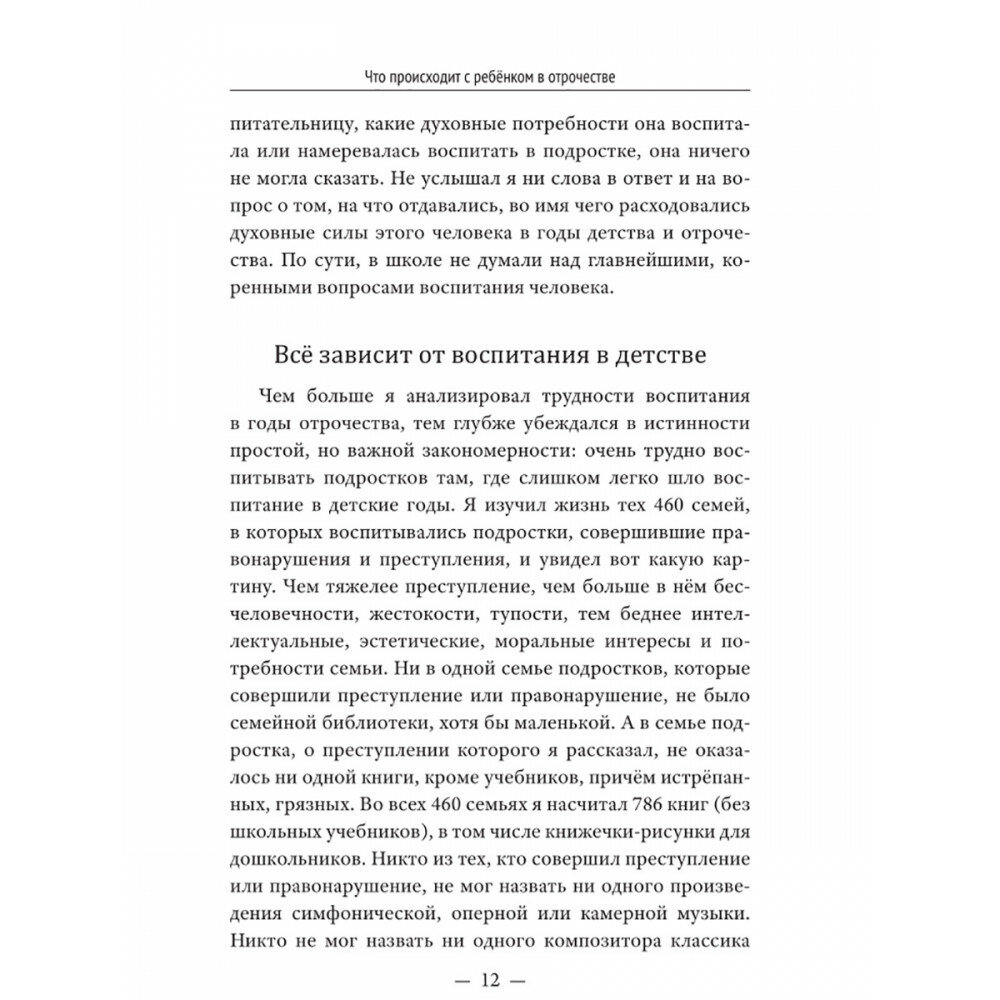 Что происходит с ребёнком в отрочестве

питательницу, какие духовные потребности она воспитала или намеревалась воспитать в подростке, она ничего не могла сказать. Не услышал я ни слова в ответ и на вопрос о том, на что отдавались, во имя чего расходовались духовные силы этого человека в годы детства и отрочества. По сути, в школе не думали над главнейшими, коренными вопросами воспитания человека.

Всё зависит от воспитания в детстве

Чем больше я анализировал трудности воспитания в годы отрочества, тем глубже убеждался в истинности простой, но важной закономерности: очень трудно воспитывать подростков там, где слишком легко шло воспитание в детские годы. Я изучил жизнь тех 460 семей, в которых воспитывались подростки, совершившие правонарушения и преступления, и увидел вот какую картину. Чем тяжелее преступление, чем больше в нём бесчеловечности, жестокости, тупости, тем беднее интеллектуальные, эстетические, моральные интересы и потребности семьи. Ни в одной семье подростков, которые совершили преступление или правонарушение, не было семейной библиотеки, хотя бы маленькой. А в семье подростка, о преступлении которого я рассказал, не оказалось ни одной книги, кроме учебников, причём истрёпанных, грязных. Во всех 460 семьях я насчитал 786 книг (без школьных учебников), в том числе книжечки-рисунки для дошкольников. Никто из тех, кто совершил преступление или правонарушение, не мог назвать ни одного произведения симфонической, оперной или камерной музыки. Никто не мог назвать ни одного композитора классика

— 12 —